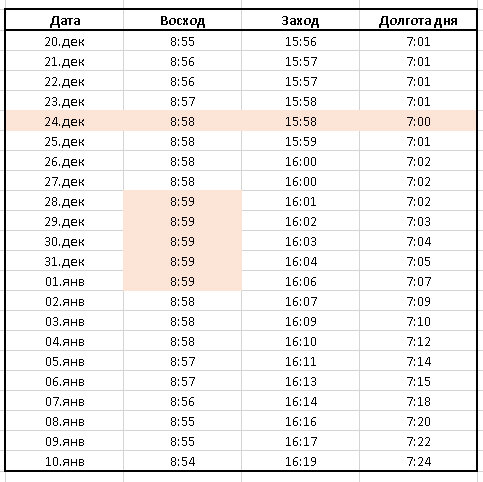 | Дата | Восход | Заход | Долгота дня |
|---|---|---|---|
| 20.дек | 8:55 | 15:56 | 7:01 |
| 21.дек | 8:56 | 15:57 | 7:01 |
| 22.дек | 8:56 | 15:57 | 7:01 |
| 23.дек | 8:57 | 15:58 | 7:01 |
| 24.дек | 8:58 | 15:58 | 7:00 |
| 25.дек | 8:58 | 15:59 | 7:01 |
| 26.дек | 8:58 | 16:00 | 7:02 |
| 27.дек | 8:58 | 16:00 | 7:02 |
| 28.дек | 8:59 | 16:01 | 7:02 |
| 29.дек | 8:59 | 16:02 | 7:03 |
| 30.дек | 8:59 | 16:03 | 7:04 |
| 31.дек | 8:59 | 16:04 | 7:05 |
| 01.янв | 8:59 | 16:06 | 7:07 |
| 02.янв | 8:58 | 16:07 | 7:09 |
| 03.янв | 8:58 | 16:09 | 7:10 |
| 04.янв | 8:58 | 16:10 | 7:12 |
| 05.янв | 8:57 | 16:11 | 7:14 |
| 06.янв | 8:57 | 16:13 | 7:15 |
| 07.янв | 8:56 | 16:14 | 7:18 |
| 08.янв | 8:55 | 16:16 | 7:20 |
| 09.янв | 8:55 | 16:17 | 7:22 |
| 10.янв | 8:54 | 16:19 | 7:24 |